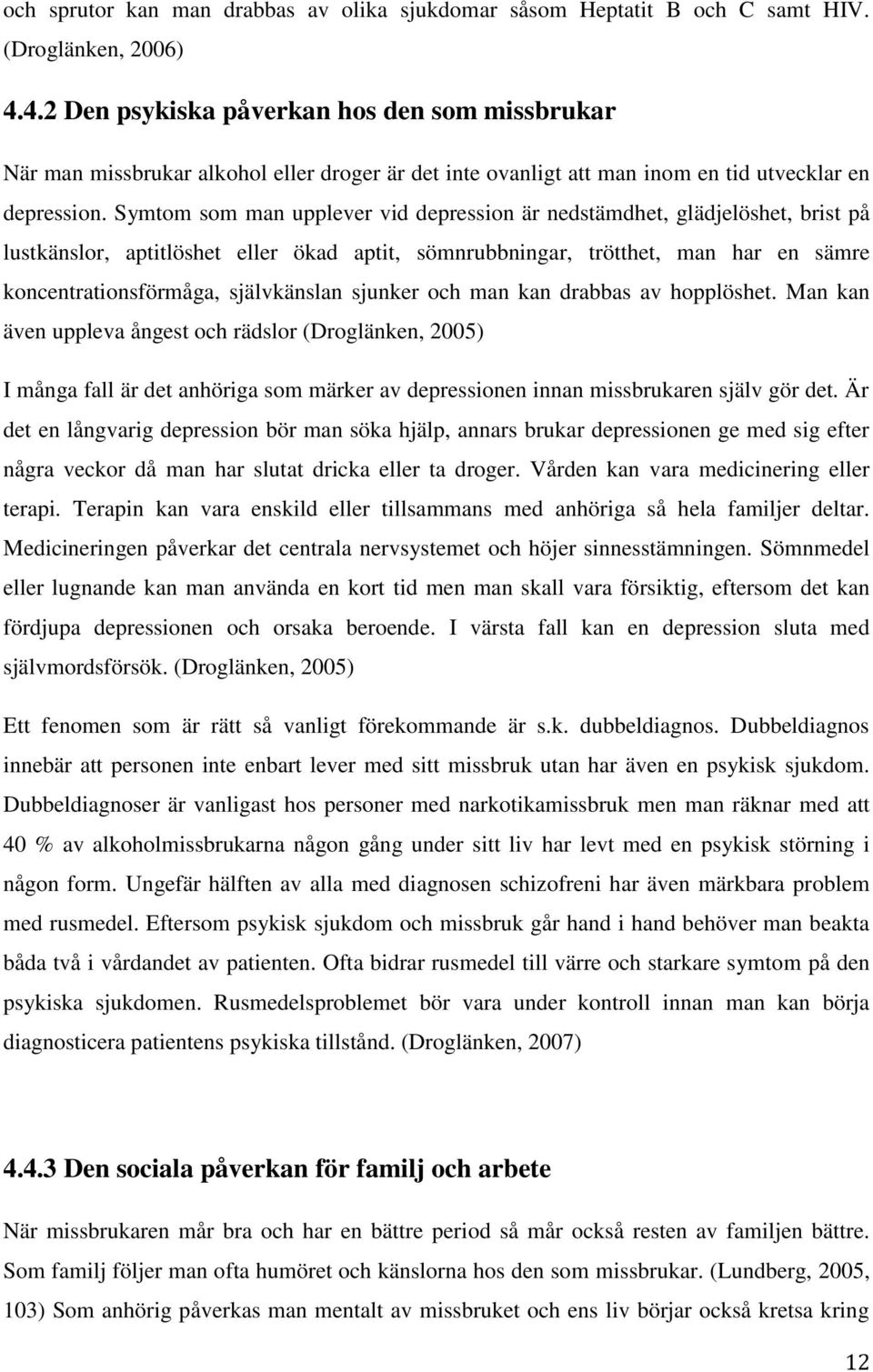 och sprutor kan man drabbas av olika sjukdomar såsom Heptatit B och C samt HIV. (Droglänken, 2006)

4.4.2 Den psykiska påverkan hos den som missbrukar

När man missbrukar alkohol eller droger är det inte ovanligt att man inom en tid utvecklar en depression. Symtom som man upplever vid depression är nedstämdhet, glädjelöshet, brist på lustkänslor, aptitlöshet eller ökad aptit, sömnrubbningar, trötthet, man har en sämre koncentrationsförmåga, självkänslan sjunker och man kan drabbas av hopplöshet. Man kan även uppleva ångest och rädslor (Droglänken, 2005)

I många fall är det anhöriga som märker av depressionen innan missbrukaren själv gör det. Är det en långvarig depression bör man söka hjälp, annars brukar depressionen ge med sig efter några veckor då man har slutat dricka eller ta droger. Vården kan vara medicinering eller terapi. Terapin kan vara enskild eller tillsammans med anhöriga så hela familjer deltar. Medicineringen påverkar det centrala nervsystemet och höjer sinnesstämningen. Sömnmedel eller lugnande kan man använda en kort tid men man skall vara försiktig, eftersom det kan fördjupa depressionen och orsaka beroende. I värsta fall kan en depression sluta med självmordsförsök. (Droglänken, 2005)

Ett fenomen som är rätt så vanligt förekommande är s.k. dubbeldiagnos. Dubbeldiagnos innebär att personen inte enbart lever med sitt missbruk utan har även en psykisk sjukdom. Dubbeldiagnoser är vanligast hos personer med narkotikamissbruk men man räknar med att 40 % av alkoholmissbrukarna någon gång under sitt liv har levt med en psykisk störning i någon form. Ungefär hälften av alla med diagnosen schizofreni har även märkbara problem med rusmedel. Eftersom psykisk sjukdom och missbruk går hand i hand behöver man beakta båda två i vårdandet av patienten. Ofta bidrar rusmedel till värre och starkare symtom på den psykiska sjukdomen. Rusmedelsproblemet bör vara under kontroll innan man kan börja diagnosticera patientens psykiska tillstånd. (Droglänken, 2007)

4.4.3 Den sociala påverkan för familj och arbete

När missbrukaren mår bra och har en bättre period så mår också resten av familjen bättre. Som familj följer man ofta humöret och känslorna hos den som missbrukar. (Lundberg, 2005, 103) Som anhörig påverkas man mentalt av missbruket och ens liv börjar också kretsa kring

12